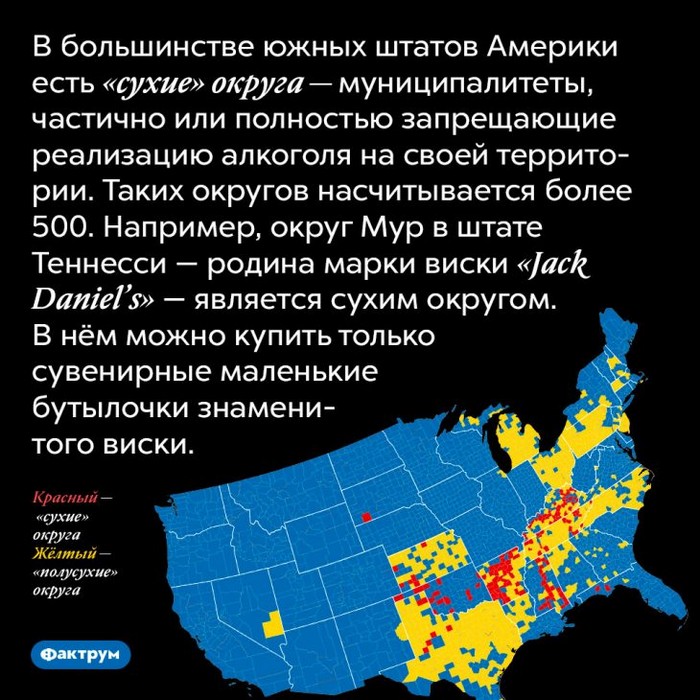 В большинстве южных штатов Америки есть «сухие» округа — муниципалитеты, частично или полностью запрещающие реализацию алкоголя на своей территории. Таких округов насчитывается более 500. Например, округ Мур в штате Теннесси — родина марки виски «Jack Daniel's» — является сухим округом. В нём можно купить только сувенирные маленькие бутылочки знаменитого виски.

Красный — «сухие» округа
Жёлтый — «полусухие» округа

Фактрум